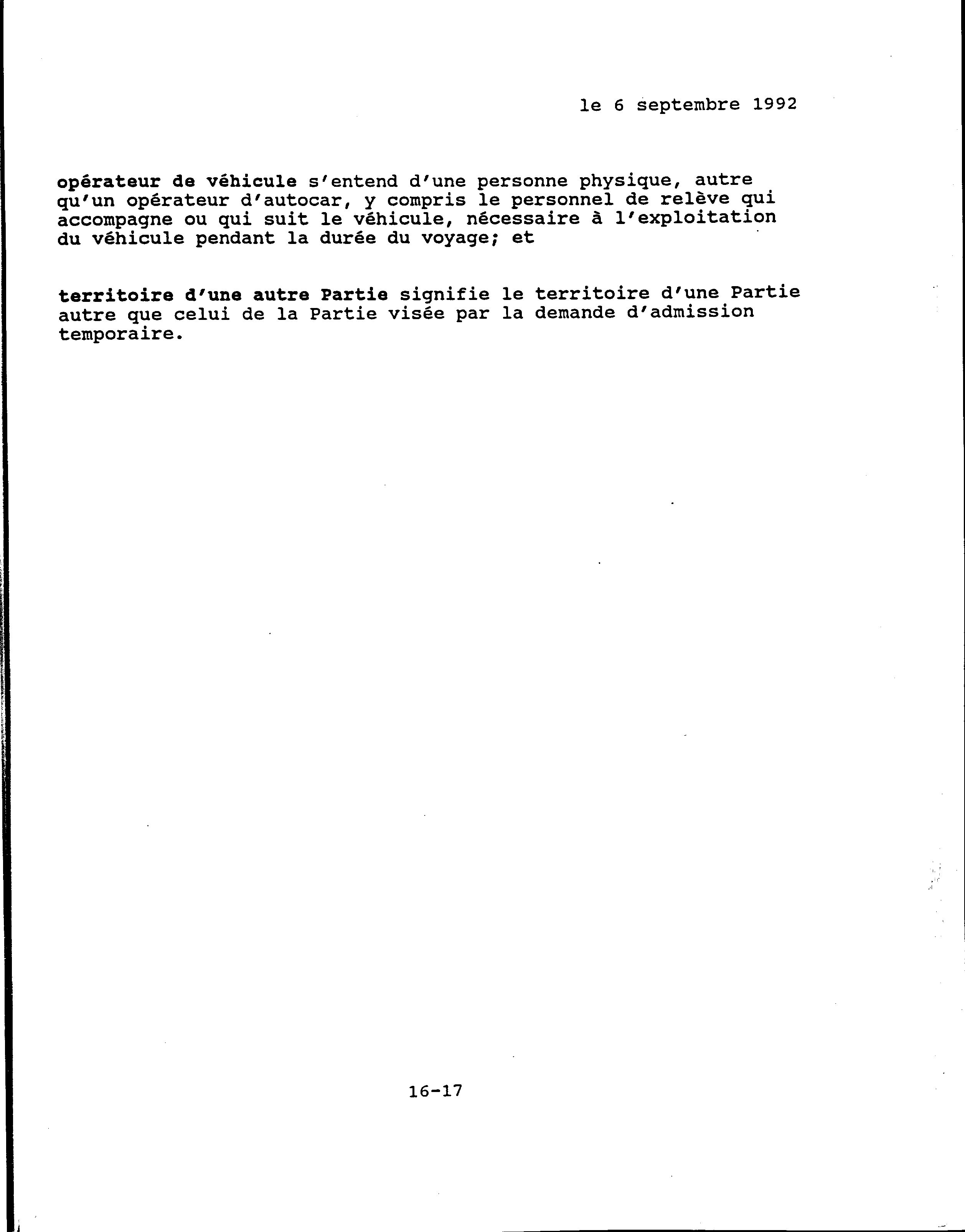 le 6 septembre 1992

opérateur de véhicule s'entend d'une personne physique, autre qu'un opérateur d'autocar, y compris le personnel de relève qui accompagne ou qui suit le véhicule, nécessaire à l'exploitation du véhicule pendant la durée du voyage; et

territoire d'une autre Partie signifie le territoire d'une Partie autre que celui de la Partie visée par la demande d'admission temporaire.

16-17